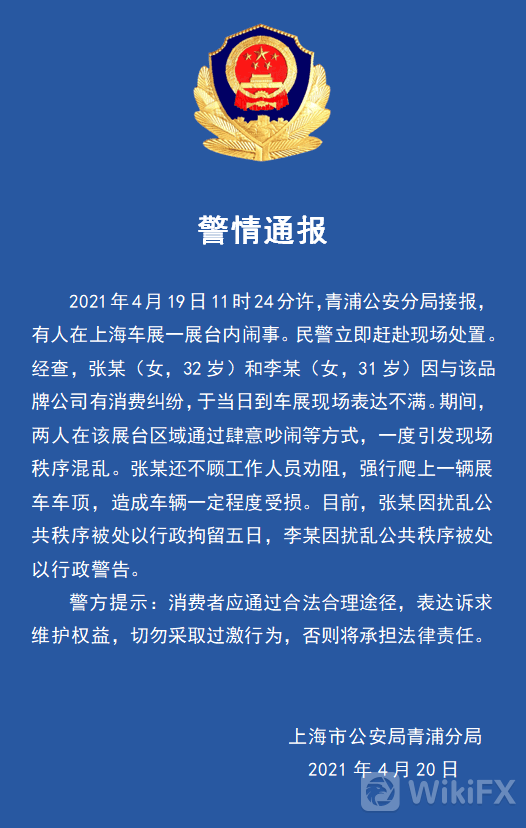 警情通报

2021年4月19日11时24分许，青浦公安分局接报，有人在上海车展一展台内闹事。民警立即赶赴现场处置。经查，张某（女，32岁）和李某（女，31岁）因与该品牌公司有消费纠纷，于当日到车展现场表达不满。期间，两人在该展台区域通过肆意吵闹等方式，一度引发现场秩序混乱。张某还不顾工作人员劝阻，强行爬上一辆展车车顶，造成车辆一定程度受损。目前，张某因扰乱公共秩序被处以行政拘留五日，李某因扰乱公共秩序被处以行政警告。

警方提示：消费者应通过合法合理途径，表达诉求维护权益，切勿采取过激行为，否则将承担法律责任。

上海市公安局青浦分局
2021年4月20日

WikiFX